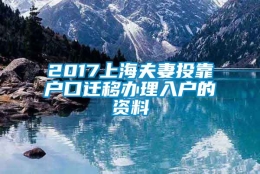 2017上海夫妻投靠户口迁移办理入户的资料